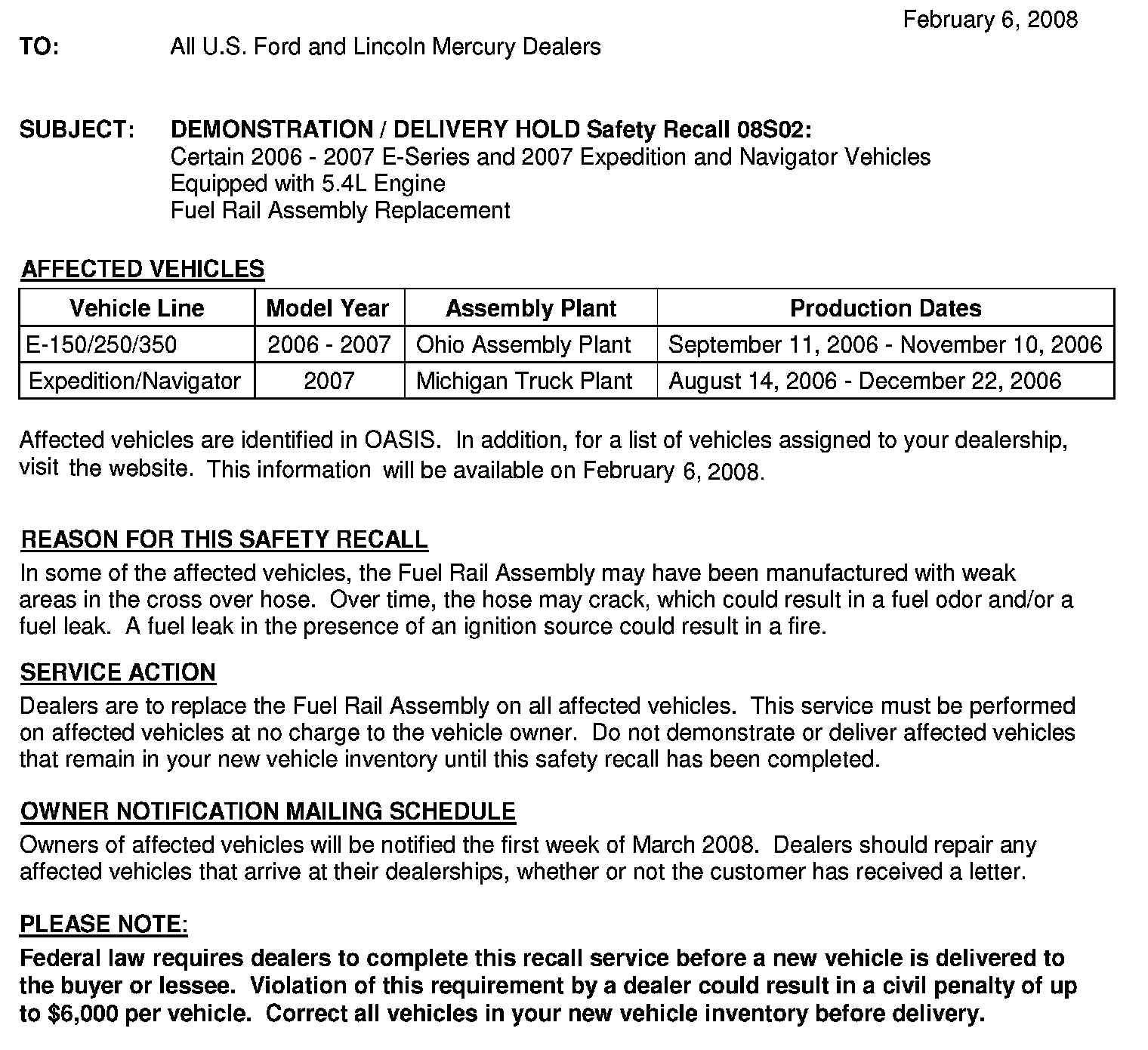 February 6, 2008

TO: All U.S. Ford and Lincoln Mercury Dealers

SUBJECT: DEMONSTRATION / DELIVERY HOLD Safety Recall 08S02:
Certain 2006 - 2007 E-Series and 2007 Expedition and Navigator Vehicles
Equipped with 5.4L Engine
Fuel Rail Assembly Replacement

AFFECTED VEHICLES

| Vehicle Line | Model Year | Assembly Plant | Production Dates |
|---|---|---|---|
| E-150/250/350 | 2006 - 2007 | Ohio Assembly Plant | September 11, 2006 - November 10, 2006 |
| Expedition/Navigator | 2007 | Michigan Truck Plant | August 14, 2006 - December 22, 2006 |

Affected vehicles are identified in OASIS. In addition, for a list of vehicles assigned to your dealership, visit the website. This information will be available on February 6, 2008.

REASON FOR THIS SAFETY RECALL
In some of the affected vehicles, the Fuel Rail Assembly may have been manufactured with weak areas in the cross over hose. Over time, the hose may crack, which could result in a fuel odor and/or a fuel leak. A fuel leak in the presence of an ignition source could result in a fire.

SERVICE ACTION
Dealers are to replace the Fuel Rail Assembly on all affected vehicles. This service must be performed on affected vehicles at no charge to the vehicle owner. Do not demonstrate or deliver affected vehicles that remain in your new vehicle inventory until this safety recall has been completed.

OWNER NOTIFICATION MAILING SCHEDULE
Owners of affected vehicles will be notified the first week of March 2008. Dealers should repair any affected vehicles that arrive at their dealerships, whether or not the customer has received a letter.

PLEASE NOTE:
Federal law requires dealers to complete this recall service before a new vehicle is delivered to the buyer or lessee. Violation of this requirement by a dealer could result in a civil penalty of up to $6,000 per vehicle. Correct all vehicles in your new vehicle inventory before delivery.